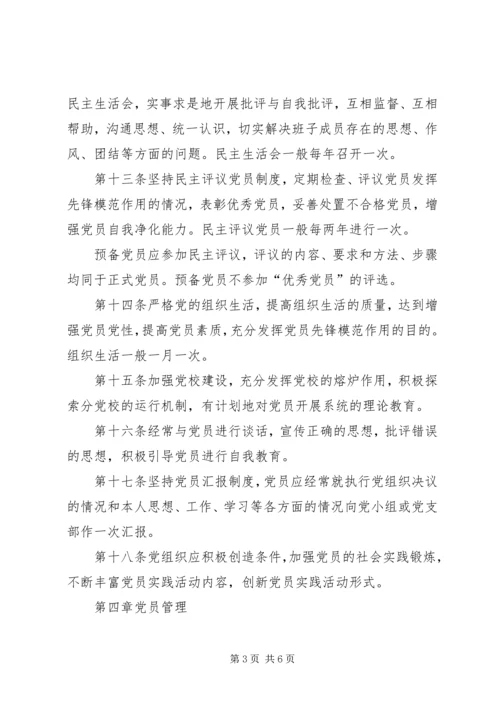 民主生活会，实事求是地开展批评与自我批评，互相监督、互相帮助，沟通思想、统一认识，切实解决班子成员存在的思想、作风、团结等方面的问题。民主生活会一般每年召开一次。

第十三条坚持民主评议党员制度，定期检查、评议党员发挥先锋模范作用的情况，表彰优秀党员，妥善处置不合格党员，增强党员自我净化能力。民主评议党员一般每两年进行一次。

预备党员应参加民主评议，评议的内容、要求和方法、步骤均同于正式党员。预备党员不参加“优秀党员”的评选。

第十四条严格党的组织生活，提高组织生活的质量，达到增强党员党性，提高党员素质，充分发挥党员先锋模范作用的目的。组织生活一般一月一次。

第十五条加强党校建设，充分发挥党校的熔炉作用，积极探索分党校的运行机制，有计划地对党员开展系统的理论教育。

第十六条经常与党员进行谈话，宣传正确的思想，批评错误的思想，积极引导党员进行自我教育。

第十七条坚持党员汇报制度，党员应经常就执行党组织决议的情况和本人思想、工作、学习等各方面的情况向党小组或党支部作一次汇报。

第十八条党组织应积极创造条件，加强党员的社会实践锻炼，不断丰富党员实践活动内容，创新党员实践活动形式。

第四章党员管理

第3页 共6页